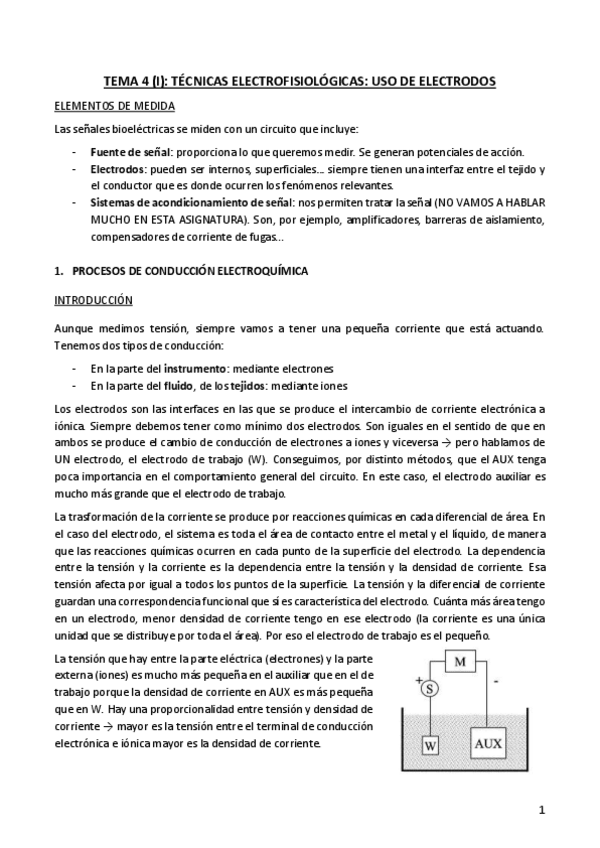 TEMA 4 (I): TÉCNICAS ELECTROFISIOLÓGICAS: USO DE ELECTRODOS

ELEMENTOS DE MEDIDA

Las señales bioeléctricas se miden con un circuito que incluye:

- **Fuente de señal**: proporciona lo que queremos medir. Se generan potenciales de acción.
- **Electrodos**: pueden ser internos, superficiales... siempre tienen una interfaz entre el tejido y el conductor que es donde ocurren los fenómenos relevantes.
- **Sistemas de acondicionamiento de señal**: nos permiten tratar la señal (NO VAMOS A HABLAR MUCHO EN ESTA ASIGNATURA). Son, por ejemplo, amplificadores, barreras de aislamiento, compensadores de corriente de fugas...

1. PROCESOS DE CONDUCCIÓN ELECTROQUÍMICA

INTRODUCCIÓN

Aunque medimos tensión, siempre vamos a tener una pequeña corriente que está actuando. Tenemos dos tipos de conducción:

- En la parte del **instrumento**: mediante electrones
- En la parte del **fluido**, de los **tejidos**: mediante iones

Los electrodos son las interfaces en las que se produce el intercambio de corriente electrónica a iónica. Siempre debemos tener como mínimo dos electrodos. Son iguales en el sentido de que en ambos se produce el cambio de conducción de electrones a iones y viceversa → pero hablamos de UN electrodo, el electrodo de trabajo (W). Conseguimos, por distinto métodos, que el AUX tenga poca importancia en el comportamiento general del circuito. En este caso, el electrodo auxiliar es mucho más grande que el electrodo de trabajo.

La trasformación de la corriente se produce por reacciones químicas en cada diferencial de área. En el caso del electrodo, el sistema es toda el área de contacto entre el metal y el líquido, de manera que las reacciones químicas ocurren en cada punto de la superficie del electrodo. La dependencia entre la tensión y la corriente es la dependencia entre la tensión y la densidad de corriente. Esa tensión afecta por igual a todos los puntos de la superficie. La tensión y la diferencial de corriente guardan una correspondencia funcional que sí es característica del electrodo. Cuánta más área tengo en un electrodo, menor densidad de corriente tengo en ese electrodo (la corriente es una única unidad que se distribuye por toda el área). Por eso el electrodo de trabajo es el pequeño.

La tensión que hay entre la parte eléctrica (electrones) y la parte externa (iones) es mucho más pequeña en el auxiliar que en el de trabajo porque la densidad de corriente en AUX es más pequeña que en W. Hay una proporcionalidad entre tensión y densidad de corriente → mayor es la tensión entre el terminal de conducción electrónica e iónica mayor es la densidad de corriente.

M
+
S
-
W
AUX

1